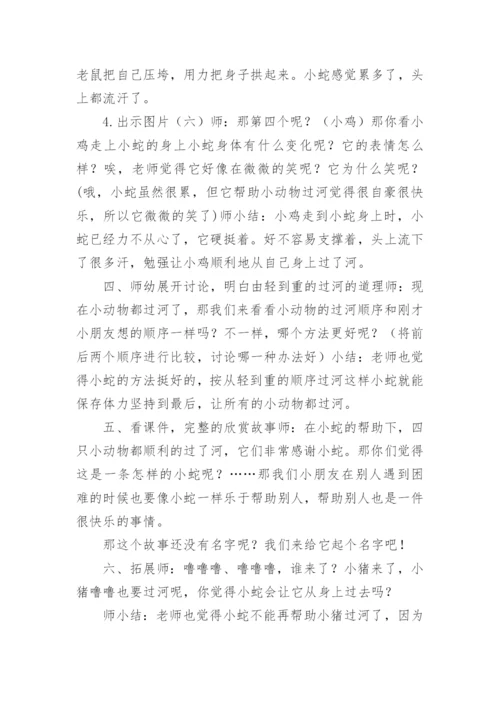 老鼠把自己压垮，用力把身子拱起来。小蛇感觉累多了，头上都流汗了。

4.出示图片（六）师：那第四个呢？（小鸡）那你看小鸡走上小蛇的身上小蛇身体有什么变化呢？它的表情怎么样？唉，老师觉得它好像在微微的笑呢？它为什么笑呢？(哦，小蛇虽然很累，但它帮助小动物过河觉得很自豪很快乐，所以它微微的笑了)师小结：小鸡走到小蛇身上时，小蛇已经力不从心了，它硬挺着。好不容易支撑着，头上流下了很多汗，勉强让小鸡顺利地从自己身上过了河。

四、师幼展开讨论，明白由轻到重的过河的道理师：现在小动物都过河了，那我们来看看小动物的过河顺序和刚才小朋友想的顺序一样吗？不一样，哪个方法更好呢？（将前后两个顺序进行比较，讨论哪一种办法好）小结：老师也觉得小蛇的方法挺好的，按从轻到重的顺序过河这样小蛇就能保存体力坚持到最后，让所有的小动物都过河。

五、看课件，完整的欣赏故事师：在小蛇的帮助下，四只小动物都顺利的过了河，它们非常感谢小蛇。那你们觉得这是一条怎样的小蛇呢？……那我们小朋友在别人遇到困难的时候也要像小蛇一样乐于帮助别人，帮助别人也是一件很快乐的事情。

那这个故事还没有名字呢？我们来给它起个名字吧！

六、拓展师：噜噜噜、噜噜噜，谁来了？小猪来了，小猪噜噜也要过河呢，你觉得小蛇会让它从身上过去吗？

师小结：老师也觉得小蛇不能再帮助小猪过河了，因为